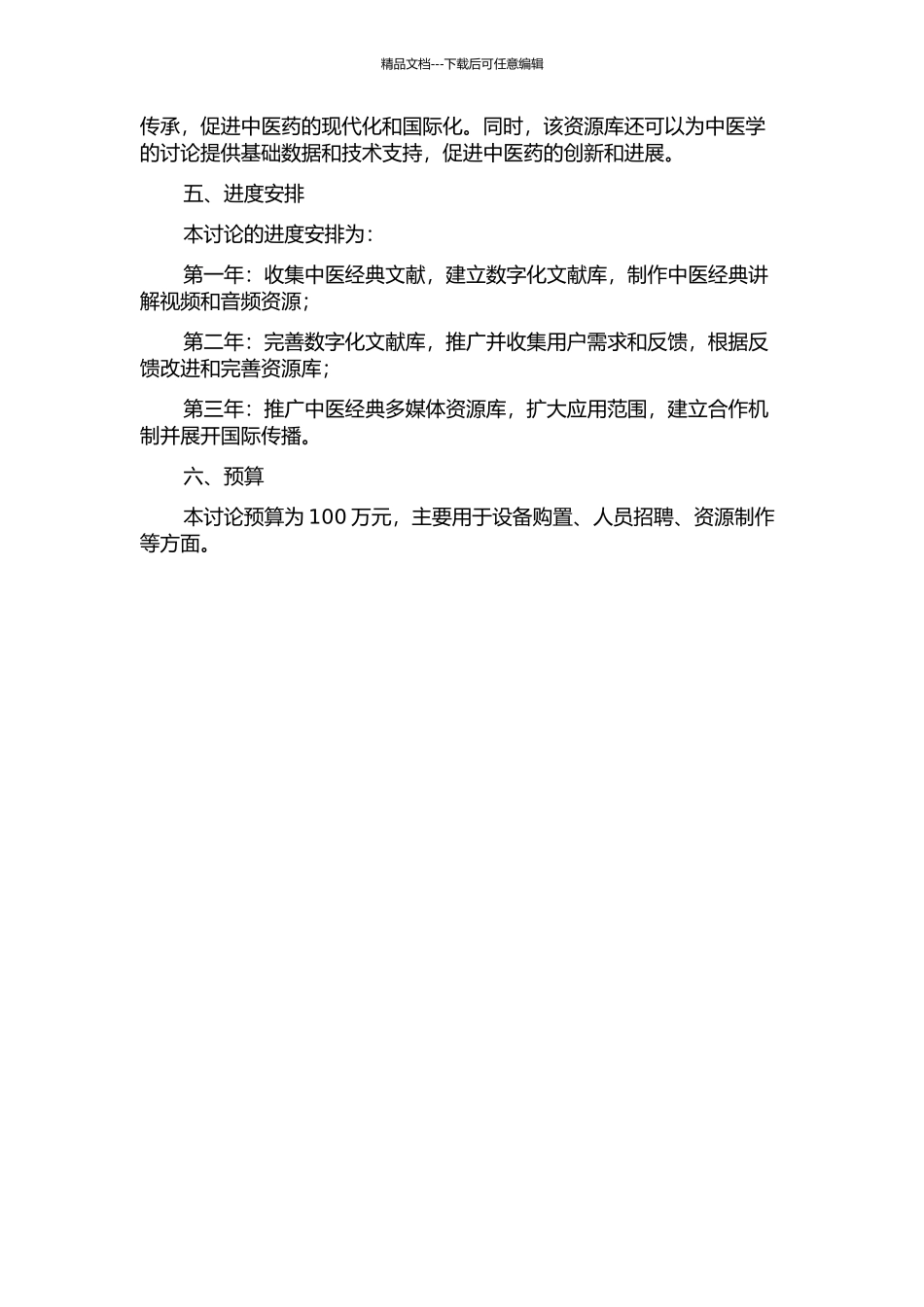 精品文档---下载后可任意编辑

传承，促进中医药的现代化和国际化。同时，该资源库还可以为中医学的讨论提供基础数据和技术支持，促进中医药的创新和进展。

五、进度安排

本讨论的进度安排为：

第一年：收集中医经典文献，建立数字化文献库，制作中医经典讲解视频和音频资源；

第二年：完善数字化文献库，推广并收集用户需求和反馈，根据反馈改进和完善资源库；

第三年：推广中医经典多媒体资源库，扩大应用范围，建立合作机制并展开国际传播。

六、预算

本讨论预算为 100 万元，主要用于设备购置、人员招聘、资源制作等方面。